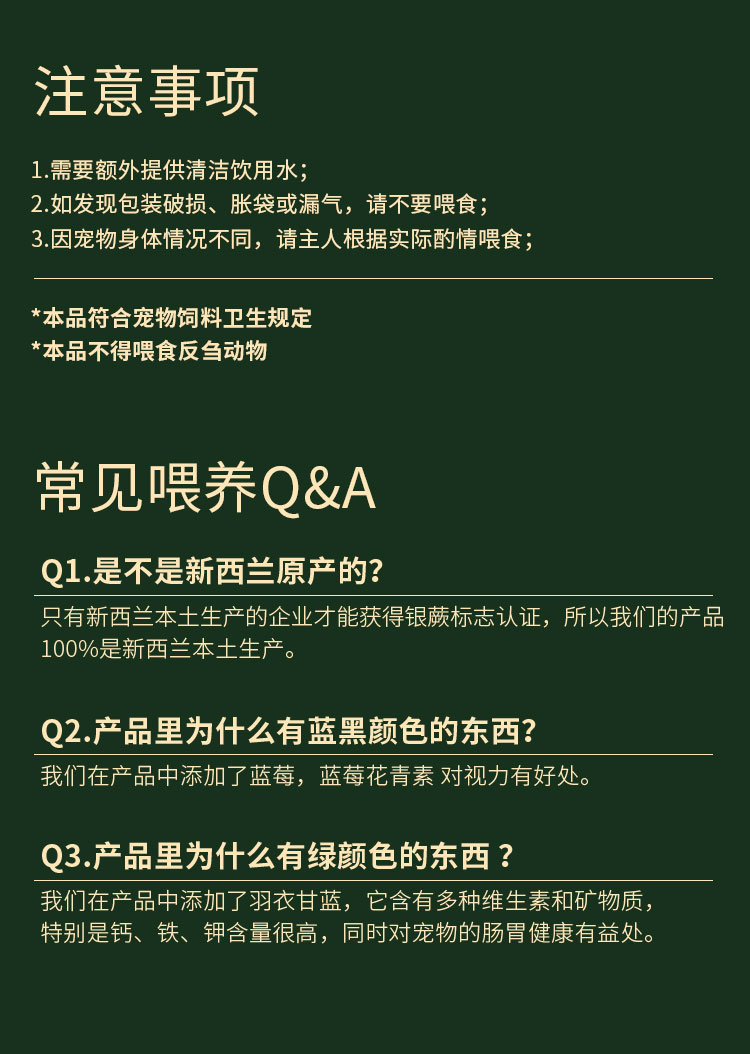 注意事项

1.需要额外提供清洁饮用水；
2.如发现包装破损、胀袋或漏气，请不要喂食；
3.因宠物身体情况不同，请主人根据实际酌情喂食；

*本品符合宠物饲料卫生规定
*本品不得喂食反刍动物

常见喂养Q&A

Q1.是不是新西兰原产的?

只有新西兰本土生产的企业才能获得银蕨标志认证，所以我们的产品100%是新西兰本土生产。

Q2.产品里为什么有蓝黑颜色的东西?

我们在产品中添加了蓝莓，蓝莓花青素 对视力有好处。

Q3.产品里为什么有绿颜色的东西？

我们在产品中添加了羽衣甘蓝，它含有多种维生素和矿物质，特别是钙、铁、钾含量很高，同时对宠物的肠胃健康有益处。